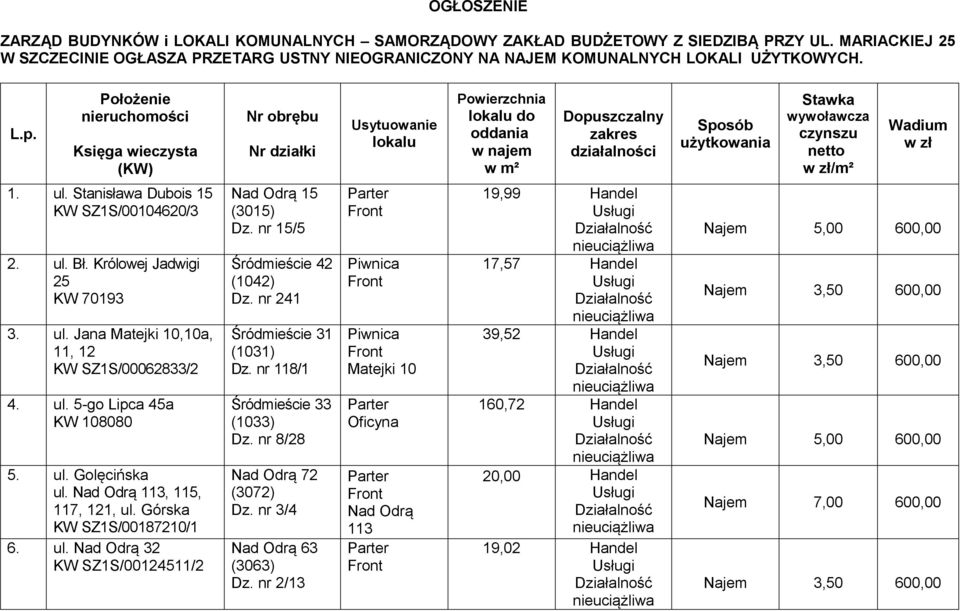 OGŁOSZENIE

ZARZĄD BUDYNKÓW i LOKALI KOMUNALNYCH – SAMORZĄDOWY ZAKŁAD BUDŻETOWY Z SIEDZIBĄ PRZY UL. MARIACKIEJ 25 W SZCZECINIE OGŁASZA PRZETARG USTNY NIEOGRANICZONY NA NAJEM KOMUNALNYCH LOKALI UŻYTKOWYCH.

| L.p. | Położenie nieruchomości Księga wieczysta (KW) | Nr obrębu Nr działki | Usytuowanie lokalu | Powierzchnia lokalu do oddania w najem w m² | Dopuszczalny zakres działalności | Sposób użytkowania | Stawka wywoławcza czynszu netto w zł/m² | Wadium w zł |
|---|---|---|---|---|---|---|---|---|
| 1. | ul. Stanisława Dubois 15 KW SZ1S/00104620/3 | Nad Odrą 15 (3015) Dz. nr 15/5 | Parter Front | 19,99 | Handel Usługi Działalność nieuciążliwa | Najem | 5,00 | 600,00 |
| 2. | ul. Bł. Królowej Jadwigi 25 KW 70193 | Śródmieście 42 (1042) Dz. nr 241 | Piwnica Front | 17,57 | Handel Usługi Działalność nieuciążliwa | Najem | 3,50 | 600,00 |
| 3. | ul. Jana Matejki 10,10a, 11, 12 KW SZ1S/00062833/2 | Śródmieście 31 (1031) Dz. nr 118/1 | Piwnica Front Matejki 10 | 39,52 | Handel Usługi Działalność nieuciążliwa | Najem | 3,50 | 600,00 |
| 4. | ul. 5-go Lipca 45a KW 108080 | Śródmieście 33 (1033) Dz. nr 8/28 | Parter Oficyna | 160,72 | Handel Usługi Działalność nieuciążliwa | Najem | 5,00 | 600,00 |
| 5. | ul. Golęcińska ul. Nad Odrą 113, 115, 117, 121, ul. Górska KW SZ1S/00187210/1 | Nad Odrą 72 (3072) Dz. nr 3/4 | Parter Front Nad Odrą 113 | 20,00 | Handel Usługi Działalność nieuciążliwa | Najem | 7,00 | 600,00 |
| 6. | ul. Nad Odrą 32 KW SZ1S/00124511/2 | Nad Odrą 63 (3063) Dz. nr 2/13 | Parter Front | 19,02 | Handel Usługi Działalność nieuciążliwa | Najem | 3,50 | 600,00 |